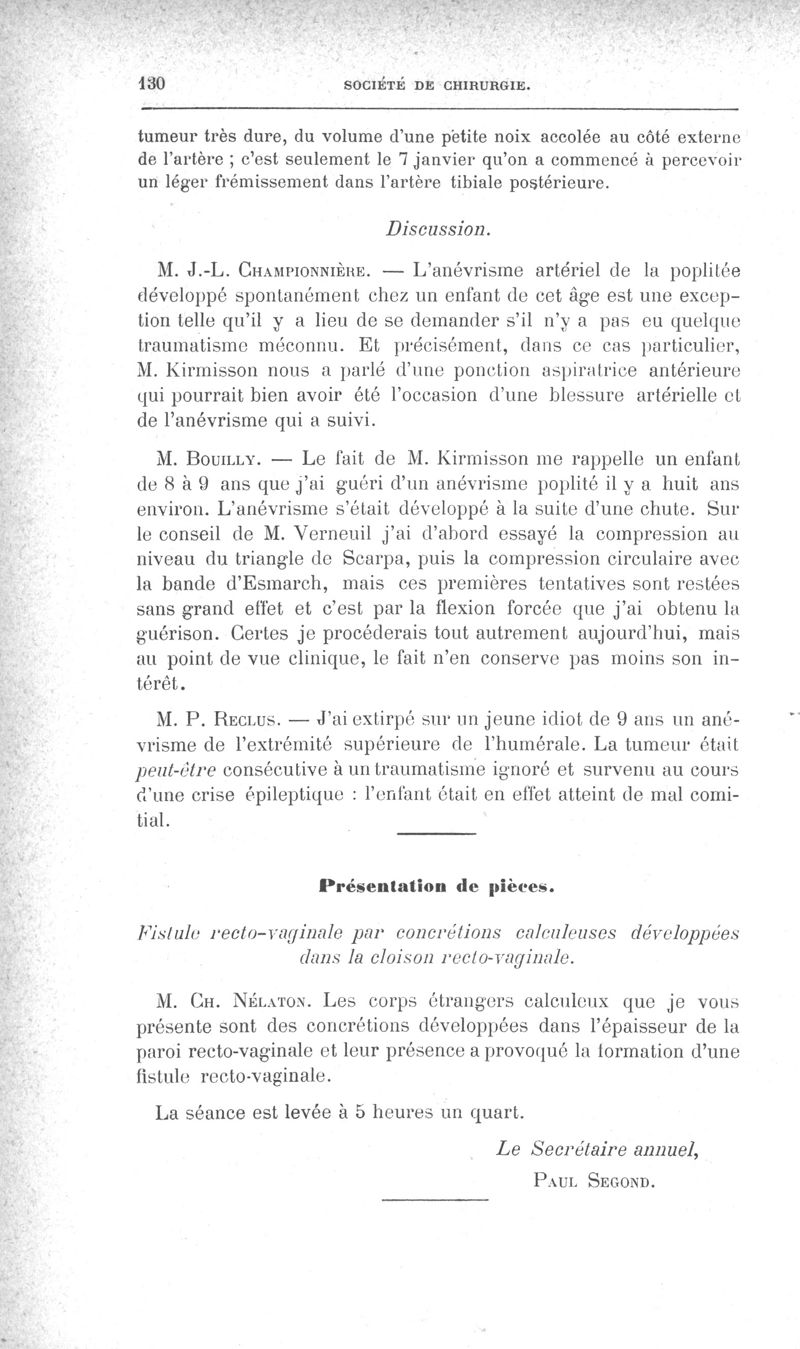 130 SOCIÉTÉ DE CHIRURGIE.

tumeur très dure, du volume d'une petite noix accolée au côté externe de l'artère ; c'est seulement le 7 janvier qu'on a commencé à percevoir un léger frémissement dans l'artère tibiale postérieure.

Discussion.

M. J.-L. Championnière. — L'anévrisme artériel de la poplitée développé spontanément chez un enfant de cet âge est une exception telle qu'il y a lieu de se demander s'il n'y a pas eu quelque traumatisme méconnu. Et précisément, dans ce cas particulier, M. Kirmisson nous a parlé d'une ponction aspiratrice antérieure qui pourrait bien avoir été l'occasion d'une blessure artérielle et de l'anévrisme qui a suivi.

M. Bouilly. — Le fait de M. Kirmisson me rappelle un enfant de 8 à 9 ans que j'ai guéri d'un anévrisme poplité il y a huit ans environ. L'anévrisme s'était développé à la suite d'une chute. Sur le conseil de M. Verneuil j'ai d'abord essayé la compression au niveau du triangle de Scarpa, puis la compression circulaire avec la bande d'Esmarch, mais ces premières tentatives sont restées sans grand effet et c'est par la flexion forcée que j'ai obtenu la guérison. Certes je procéderais tout autrement aujourd'hui, mais au point de vue clinique, le fait n'en conserve pas moins son intérêt.

M. P. Reclus. — J'ai extirpé sur un jeune idiot de 9 ans un anévrisme de l'extrémité supérieure de l'humérale. La tumeur était peut-être consécutive à un traumatisme ignoré et survenu au cours d'une crise épileptique : l'enfant était en effet atteint de mal comitial.

Présentation de pièces.

Fistule recto-vaginale par concrétions calculeuses développées dans la cloison recto-vaginale.

M. Ch. Nélaton. Les corps étrangers calculeux que je vous présente sont des concrétions développées dans l'épaisseur de la paroi recto-vaginale et leur présence a provoqué la formation d'une fistule recto-vaginale.

La séance est levée à 5 heures un quart.

Le Secrétaire annuel,
Paul Segond.